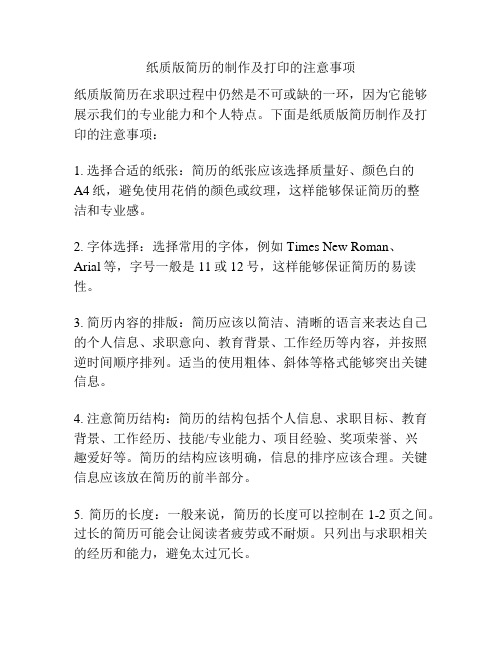 纸质版简历的制作及打印的注意事项

纸质版简历在求职过程中仍然是不可或缺的一环，因为它能够展示我们的专业能力和个人特点。下面是纸质版简历制作及打印的注意事项：

1. 选择合适的纸张：简历的纸张应该选择质量好、颜色白的A4纸，避免使用花俏的颜色或纹理，这样能够保证简历的整洁和专业感。

2. 字体选择：选择常用的字体，例如 Times New Roman、Arial 等，字号一般是 11 或 12 号，这样能够保证简历的易读性。

3. 简历内容的排版：简历应该以简洁、清晰的语言来表达自己的个人信息、求职意向、教育背景、工作经历等内容，并按照逆时间顺序排列。适当的使用粗体、斜体等格式能够突出关键信息。

4. 注意简历结构：简历的结构包括个人信息、求职目标、教育背景、工作经历、技能/专业能力、项目经验、奖项荣誉、兴趣爱好等。简历的结构应该明确，信息的排序应该合理。关键信息应该放在简历的前半部分。

5. 简历的长度：一般来说，简历的长度可以控制在 1-2 页之间。过长的简历可能会让阅读者疲劳或不耐烦。只列出与求职相关的经历和能力，避免太过冗长。